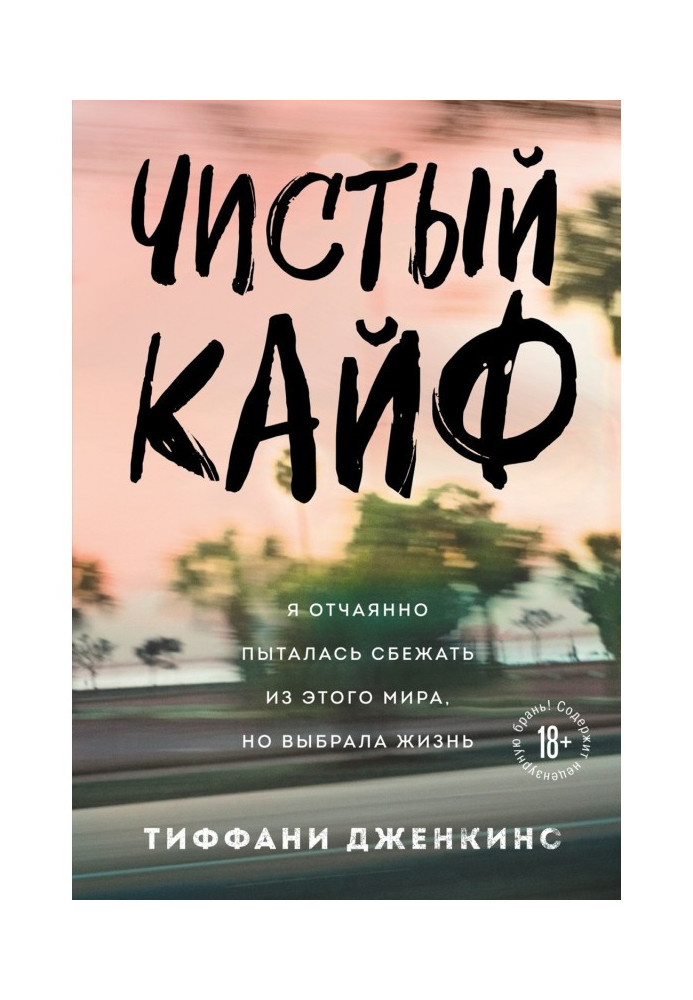 ЧИСТЫЙ КАЙФ

Я ОТЧАЯННО ПЫТАЛАСЬ СБЕЖАТЬ ИЗ ЭТОГО МИРА, НО ВЫБРАЛА ЖИЗНЬ

18+ Содержит нецензурную брань!

ТИФФАНИ ДЖЕНКИНС